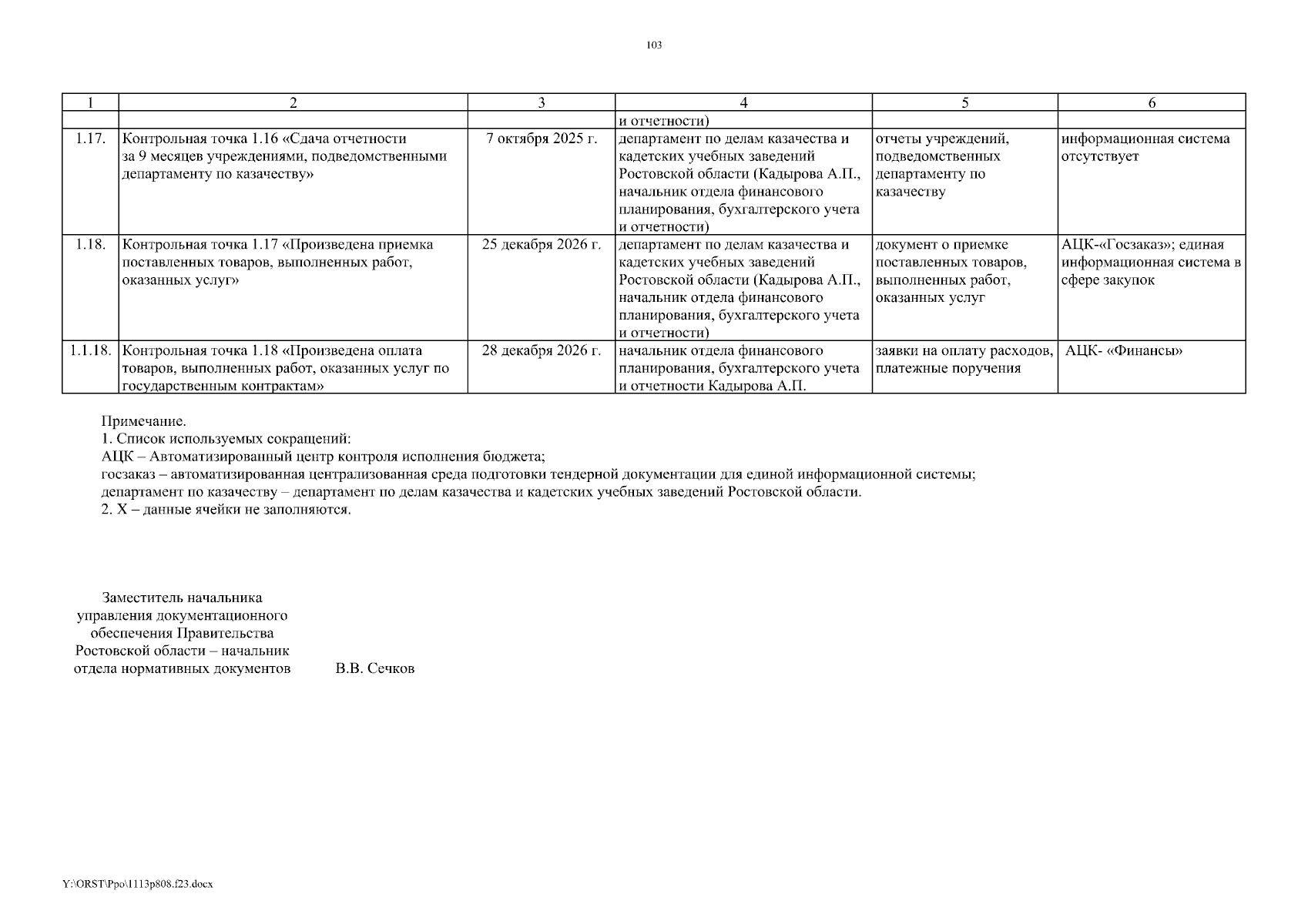 103

| 1 | 2 | 3 | 4 | 5 | 6 |
|---|---|---|---|---|---|
| | | | и отчетности) | | |
| 1.17. | Контрольная точка 1.16 «Сдача отчетности за 9 месяцев учреждениями, подведомственными департаменту по казачеству» | 7 октября 2025 г. | департамент по делам казачества и кадетских учебных заведений Ростовской области (Кадырова А.П., начальник отдела финансового планирования, бухгалтерского учета и отчетности) | отчеты учреждений, подведомственных департаменту по казачеству | информационная система отсутствует |
| 1.18. | Контрольная точка 1.17 «Произведена приемка поставленных товаров, выполненных работ, оказанных услуг» | 25 декабря 2026 г. | департамент по делам казачества и кадетских учебных заведений Ростовской области (Кадырова А.П., начальник отдела финансового планирования, бухгалтерского учета и отчетности) | документ о приемке поставленных товаров, выполненных работ, оказанных услуг | АЦК-«Госзаказ»; единая информационная система в сфере закупок |
| 1.1.18. | Контрольная точка 1.18 «Произведена оплата товаров, выполненных работ, оказанных услуг по государственным контрактам» | 28 декабря 2026 г. | начальник отдела финансового планирования, бухгалтерского учета и отчетности Кадырова А.П. | заявки на оплату расходов, платежные поручения | АЦК- «Финансы» |

Примечание.
1. Список используемых сокращений:
АЦК – Автоматизированный центр контроля исполнения бюджета;
госзаказ – автоматизированная централизованная среда подготовки тендерной документации для единой информационной системы;
департамент по казачеству – департамент по делам казачества и кадетских учебных заведений Ростовской области.
2. Х – данные ячейки не заполняются.

Заместитель начальника
управления документационного
обеспечения Правительства
Ростовской области – начальник
отдела нормативных документов В.В. Сечков

Y:\ORST\Ppo\1113p808.f23.docx